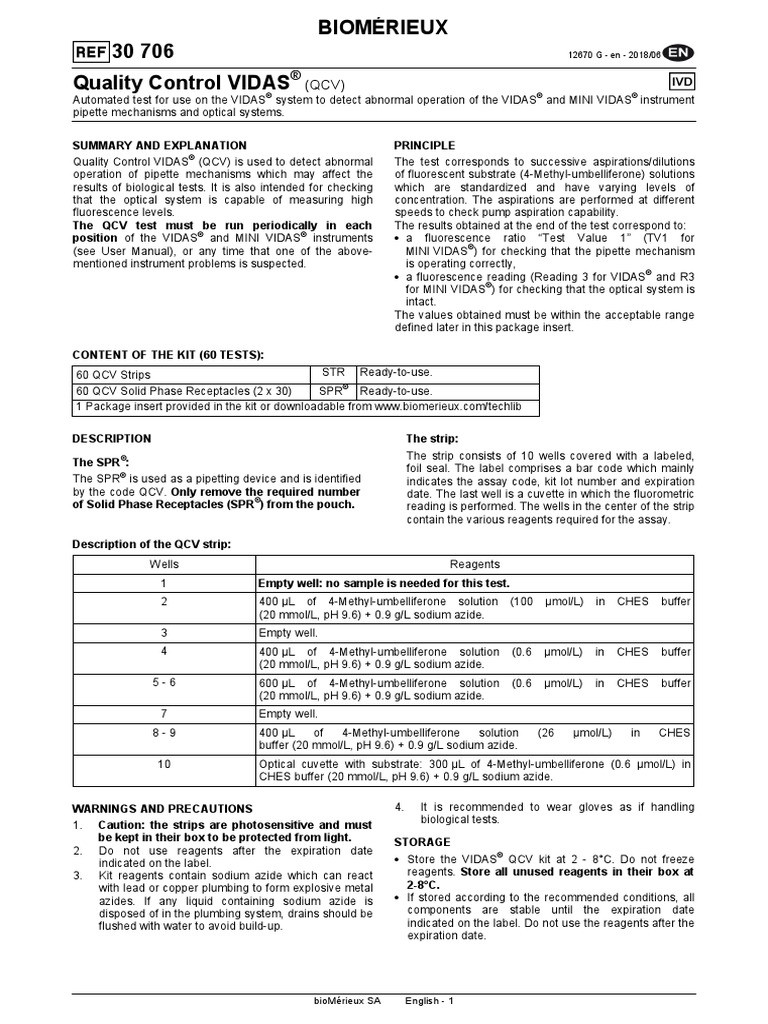 BIOMÉRIEUX

REF 30 706

12670 G - en - 2018/06 EN

Quality Control VIDAS® (QCV)

IVD

Automated test for use on the VIDAS® system to detect abnormal operation of the VIDAS® and MINI VIDAS® instrument pipette mechanisms and optical systems.

SUMMARY AND EXPLANATION

Quality Control VIDAS® (QCV) is used to detect abnormal operation of pipette mechanisms which may affect the results of biological tests. It is also intended for checking that the optical system is capable of measuring high fluorescence levels.

The QCV test must be run periodically in each position of the VIDAS® and MINI VIDAS® instruments (see User Manual), or any time that one of the above-mentioned instrument problems is suspected.

PRINCIPLE

The test corresponds to successive aspirations/dilutions of fluorescent substrate (4-Methyl-umbelliferone) solutions which are standardized and have varying levels of concentration. The aspirations are performed at different speeds to check pump aspiration capability.

The results obtained at the end of the test correspond to:

• a fluorescence ratio "Test Value 1" (TV1 for MINI VIDAS®) for checking that the pipette mechanism is operating correctly,

• a fluorescence reading (Reading 3 for VIDAS® and R3 for MINI VIDAS®) for checking that the optical system is intact.

The values obtained must be within the acceptable range defined later in this package insert.

CONTENT OF THE KIT (60 TESTS):

| 60 QCV Strips | STR | Ready-to-use. |
|---|---|---|
| 60 QCV Solid Phase Receptacles (2 x 30) | SPR® | Ready-to-use. |
| 1 Package insert provided in the kit or downloadable from www.biomerieux.com/techlib | | |

DESCRIPTION

The SPR®:

The SPR® is used as a pipetting device and is identified by the code QCV. Only remove the required number of Solid Phase Receptacles (SPR®) from the pouch.

The strip:

The strip consists of 10 wells covered with a labeled, foil seal. The label comprises a bar code which mainly indicates the assay code, kit lot number and expiration date. The last well is a cuvette in which the fluorometric reading is performed. The wells in the center of the strip contain the various reagents required for the assay.

Description of the QCV strip:

| Wells | Reagents |
|---|---|
| 1 | Empty well: no sample is needed for this test. |
| 2 | 400 µL of 4-Methyl-umbelliferone solution (100 µmol/L) in CHES buffer (20 mmol/L, pH 9.6) + 0.9 g/L sodium azide. |
| 3 | Empty well. |
| 4 | 400 µL of 4-Methyl-umbelliferone solution (0.6 µmol/L) in CHES buffer (20 mmol/L, pH 9.6) + 0.9 g/L sodium azide. |
| 5 - 6 | 600 µL of 4-Methyl-umbelliferone solution (0.6 µmol/L) in CHES buffer (20 mmol/L, pH 9.6) + 0.9 g/L sodium azide. |
| 7 | Empty well. |
| 8 - 9 | 400 µL of 4-Methyl-umbelliferone solution (26 µmol/L) in CHES buffer (20 mmol/L, pH 9.6) + 0.9 g/L sodium azide. |
| 10 | Optical cuvette with substrate: 300 µL of 4-Methyl-umbelliferone (0.6 µmol/L) in CHES buffer (20 mmol/L, pH 9.6) + 0.9 g/L sodium azide. |

WARNINGS AND PRECAUTIONS

1. Caution: the strips are photosensitive and must be kept in their box to be protected from light.
2. Do not use reagents after the expiration date indicated on the label.
3. Kit reagents contain sodium azide which can react with lead or copper plumbing to form explosive metal azides. If any liquid containing sodium azide is disposed of in the plumbing system, drains should be flushed with water to avoid build-up.
4. It is recommended to wear gloves as if handling biological tests.

STORAGE

• Store the VIDAS® QCV kit at 2 - 8°C. Do not freeze reagents. Store all unused reagents in their box at 2-8°C.

• If stored according to the recommended conditions, all components are stable until the expiration date indicated on the label. Do not use the reagents after the expiration date.

bioMérieux SA English - 1